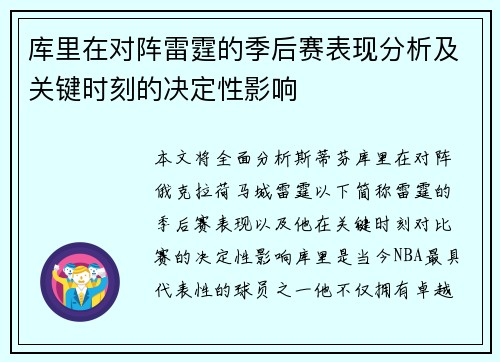 库里在对阵雷霆的季后赛表现分析及关键时刻的决定性影响

本文将全面分析斯蒂芬库里在对阵俄克拉荷马城雷霆以下简称雷霆的季后赛表现以及他在关键时刻对比赛的决定性影响库里是当今NBA最具代表性的球员之一他不仅拥有卓越